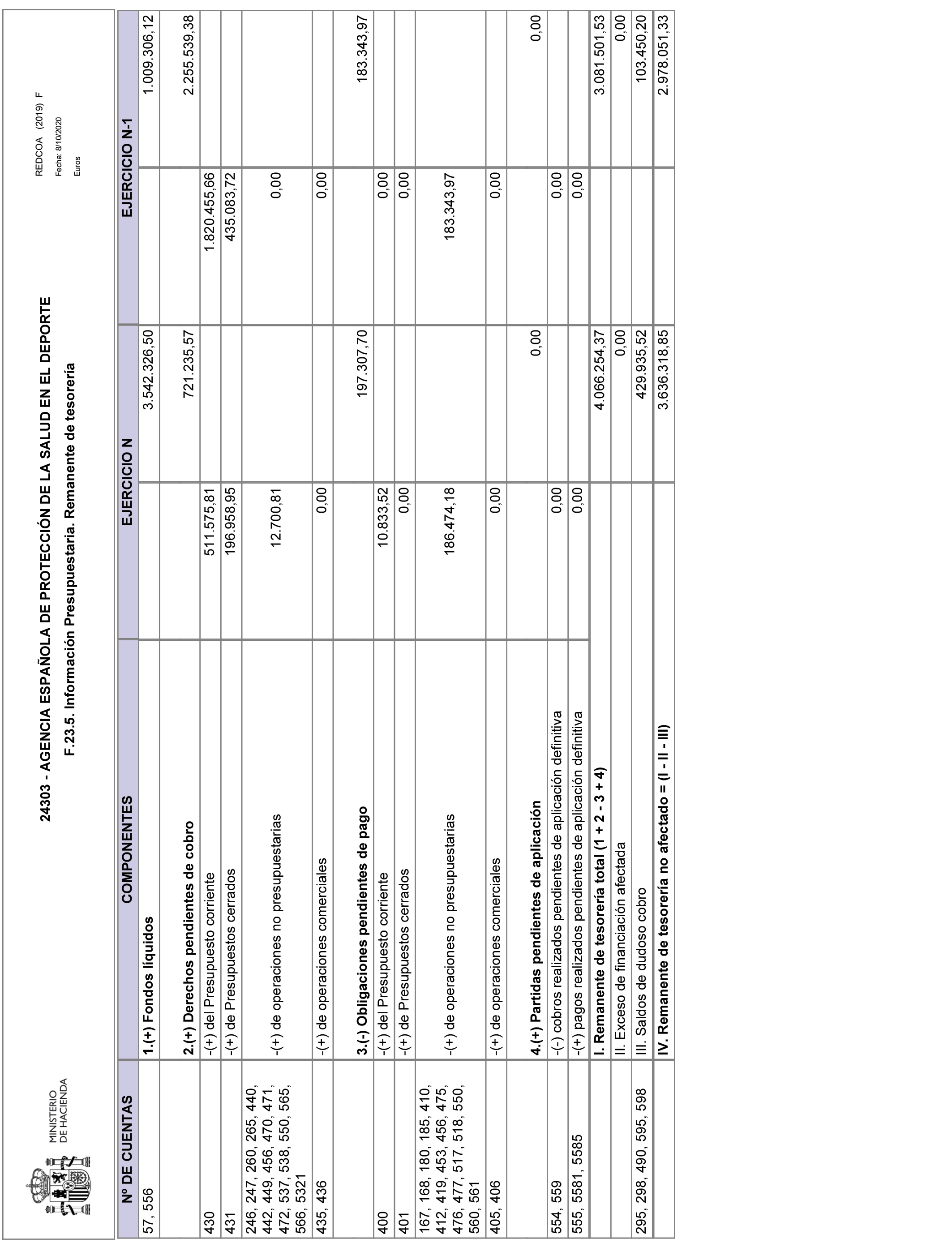 MINISTERIO DE HACIENDA

24303 - AGENCIA ESPAÑOLA DE PROTECCIÓN DE LA SALUD EN EL DEPORTE

F.23.5. Información Presupuestaria. Remanente de tesorería

REDCOA (2019) F
Fecha: 8/10/2020
Euros

| Nº DE CUENTAS | COMPONENTES | EJERCICIO N | | EJERCICIO N-1 | |
|---|---|---|---|---|---|
| 57, 556 | 1.(+) Fondos líquidos | | 3.542.326,50 | | 1.009.306,12 |
| | 2.(+) Derechos pendientes de cobro | | 721.235,57 | | 2.255.539,38 |
| 430 | -(+) del Presupuesto corriente | 511.575,81 | | 1.820.455,66 | |
| 431 | -(+) de Presupuestos cerrados | 196.958,95 | | 435.083,72 | |
| 246, 247, 260, 265, 440, 442, 449, 456, 470, 471, 472, 537, 538, 550, 565, 566, 5321 | -(+) de operaciones no presupuestarias | 12.700,81 | | 0,00 | |
| 435, 436 | -(+) de operaciones comerciales | 0,00 | | 0,00 | |
| | 3.(-) Obligaciones pendientes de pago | | 197.307,70 | | 183.343,97 |
| 400 | -(+) del Presupuesto corriente | 10.833,52 | | 0,00 | |
| 401 | -(+) de Presupuestos cerrados | 0,00 | | 0,00 | |
| 167, 168, 180, 185, 410, 412, 419, 453, 456, 475, 476, 477, 517, 518, 550, 560, 561 | -(+) de operaciones no presupuestarias | 186.474,18 | | 183.343,97 | |
| 405, 406 | -(+) de operaciones comerciales | 0,00 | | 0,00 | |
| | 4.(+) Partidas pendientes de aplicación | | 0,00 | | 0,00 |
| 554, 559 | -(-) cobros realizados pendientes de aplicación definitiva | 0,00 | | 0,00 | |
| 555, 5581, 5585 | -(+) pagos realizados pendientes de aplicación definitiva | 0,00 | | 0,00 | |
| | I. Remanente de tesorería total (1 + 2 - 3 + 4) | | 4.066.254,37 | | 3.081.501,53 |
| | II. Exceso de financiación afectada | | 0,00 | | 0,00 |
| 295, 298, 490, 595, 598 | III. Saldos de dudoso cobro | | 429.935,52 | | 103.450,20 |
| | IV. Remanente de tesorería no afectado = (I - II - III) | | 3.636.318,85 | | 2.978.051,33 |